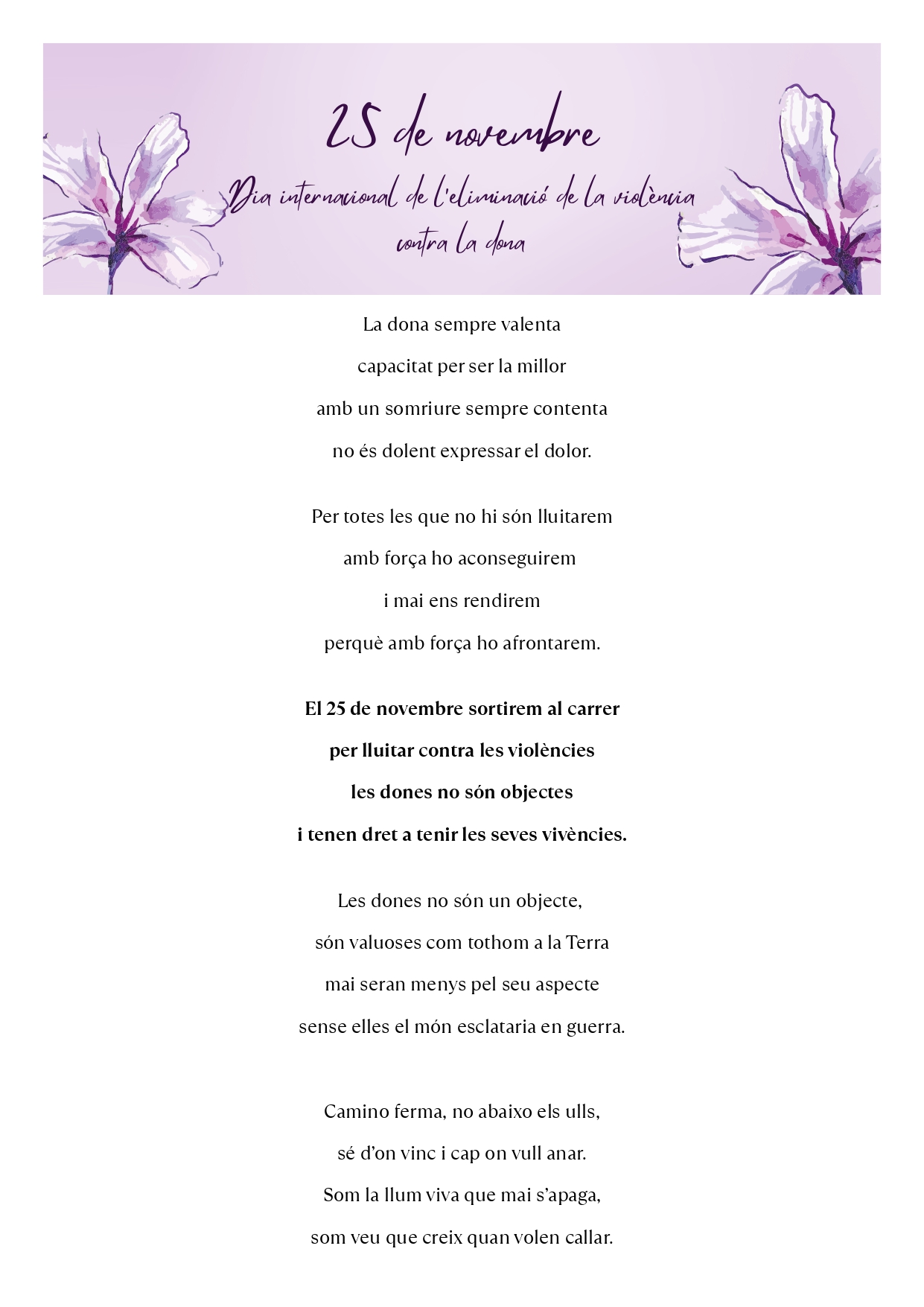 25 de novembre

Dia internacional de l'eliminació de la violència contra la dona

La dona sempre valenta
capacitat per ser la millor
amb un somriure sempre contenta
no és dolent expressar el dolor.

Per totes les que no hi són lluitarem
amb força ho aconseguirem
i mai ens rendirem
perquè amb força ho afrontarem.

El 25 de novembre sortirem al carrer
per lluitar contra les violències
les dones no són objectes
i tenen dret a tenir les seves vivències.

Les dones no són un objecte,
són valuoses com tothom a la Terra
mai seran menys pel seu aspecte
sense elles el món esclataria en guerra.

Camino ferma, no abaixo els ulls,
sé d'on vinc i cap on vull anar.
Som la llum viva que mai s'apaga,
som veu que creix quan volen callar.